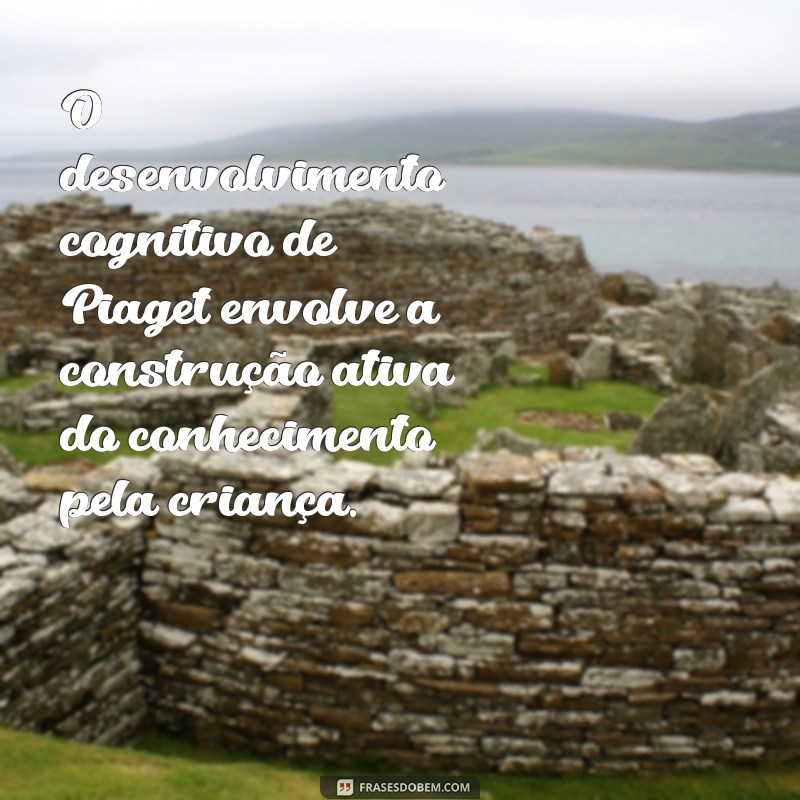 O desenvolvimento cognitivo de Piaget envolve a construção ativa do conhecimento pela criança.

FRASESDOBEM.COM